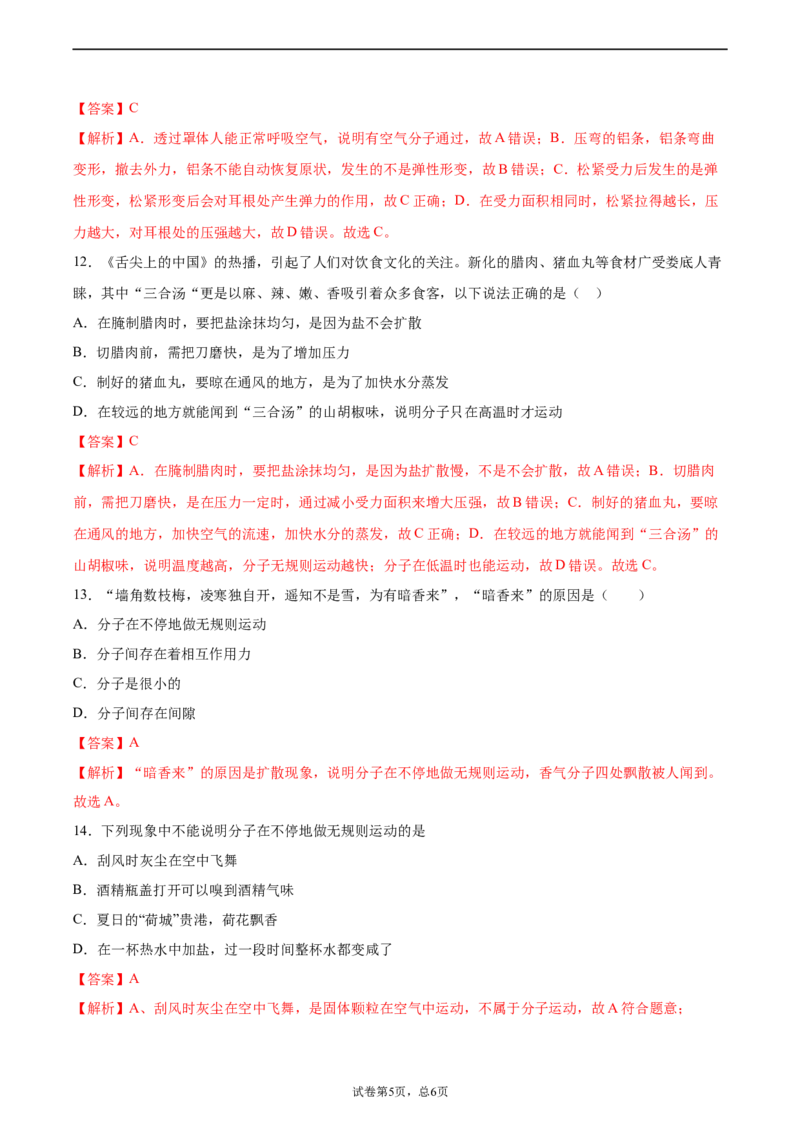 【答案】C

【解析】A．透过罩体人能正常呼吸空气，说明有空气分子通过，故A错误；B．压弯的铝条，铝条弯曲变形，撤去外力，铝条不能自动恢复原状，发生的不是弹性形变，故B错误；C．松紧受力后发生的是弹性形变，松紧形变后会对耳根处产生弹力的作用，故C正确；D．在受力面积相同时，松紧拉得越长，压力越大，对耳根处的压强越大，故D错误。故选C。

12．《舌尖上的中国》的热播，引起了人们对饮食文化的关注。新化的腊肉、猪血丸等食材广受娄底人青睐，其中“三合汤“更是以麻、辣、嫩、香吸引着众多食客，以下说法正确的是（ ）

A．在腌制腊肉时，要把盐涂抹均匀，是因为盐不会扩散

B．切腊肉前，需把刀磨快，是为了增加压力

C．制好的猪血丸，要晾在通风的地方，是为了加快水分蒸发

D．在较远的地方就能闻到“三合汤”的山胡椒味，说明分子只在高温时才运动

【答案】C

【解析】A．在腌制腊肉时，要把盐涂抹均匀，是因为盐扩散慢，不是不会扩散，故A错误；B．切腊肉前，需把刀磨快，是在压力一定时，通过减小受力面积来增大压强，故B错误；C．制好的猪血丸，要晾在通风的地方，加快空气的流速，加快水分的蒸发，故C正确；D．在较远的地方就能闻到“三合汤”的山胡椒味，说明温度越高，分子无规则运动越快；分子在低温时也能运动，故D错误。故选C。

13．“墙角数枝梅，凌寒独自开，遥知不是雪，为有暗香来”，“暗香来”的原因是（ ）

A．分子在不停地做无规则运动

B．分子间存在着相互作用力

C．分子是很小的

D．分子间存在间隙

【答案】A

【解析】“暗香来”的原因是扩散现象，说明分子在不停地做无规则运动，香气分子四处飘散被人闻到。故选A。

14．下列现象中不能说明分子在不停地做无规则运动的是

A．刮风时灰尘在空中飞舞

B．酒精瓶盖打开可以嗅到酒精气味

C．夏日的“荷城”贵港，荷花飘香

D．在一杯热水中加盐，过一段时间整杯水都变咸了

【答案】A

【解析】A、刮风时灰尘在空中飞舞，是固体颗粒在空气中运动，不属于分子运动，故A符合题意；

试卷第5页，总6页